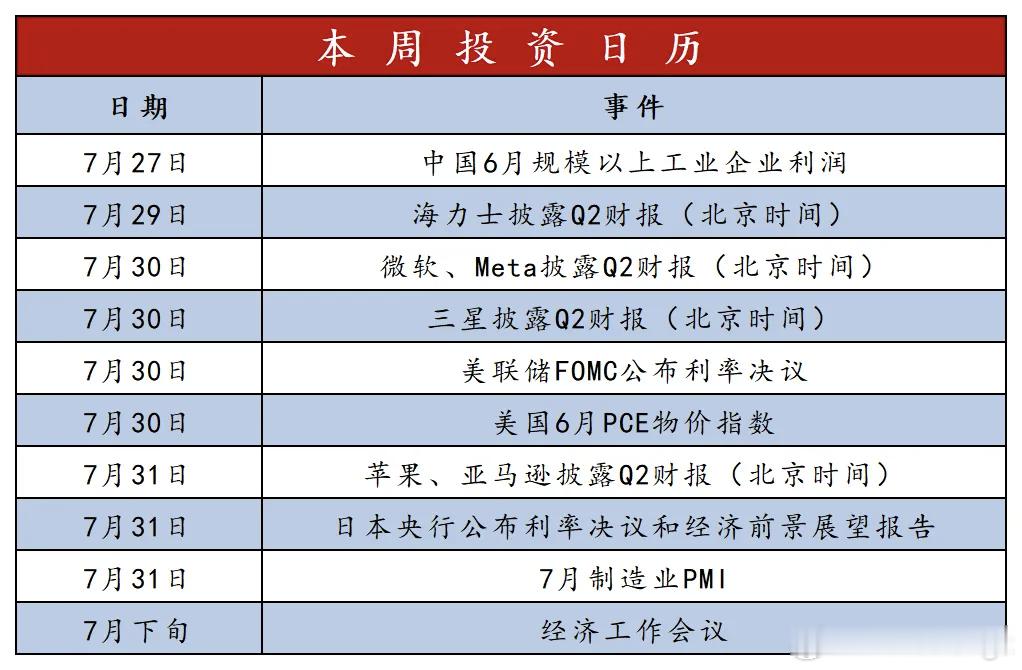 本周投资日历

| 日期 | 事件 |
|---|---|
| 7月27日 | 中国6月规模以上工业企业利润 |
| 7月29日 | 海力士披露Q2财报（北京时间） |
| 7月30日 | 微软、Meta披露Q2财报（北京时间） |
| 7月30日 | 三星披露Q2财报（北京时间） |
| 7月30日 | 美联储FOMC公布利率决议 |
| 7月30日 | 美国6月PCE物价指数 |
| 7月31日 | 苹果、亚马逊披露Q2财报（北京时间） |
| 7月31日 | 日本央行公布利率决议和经济前景展望报告 |
| 7月31日 | 7月制造业PMI |
| 7月下旬 | 经济工作会议 |